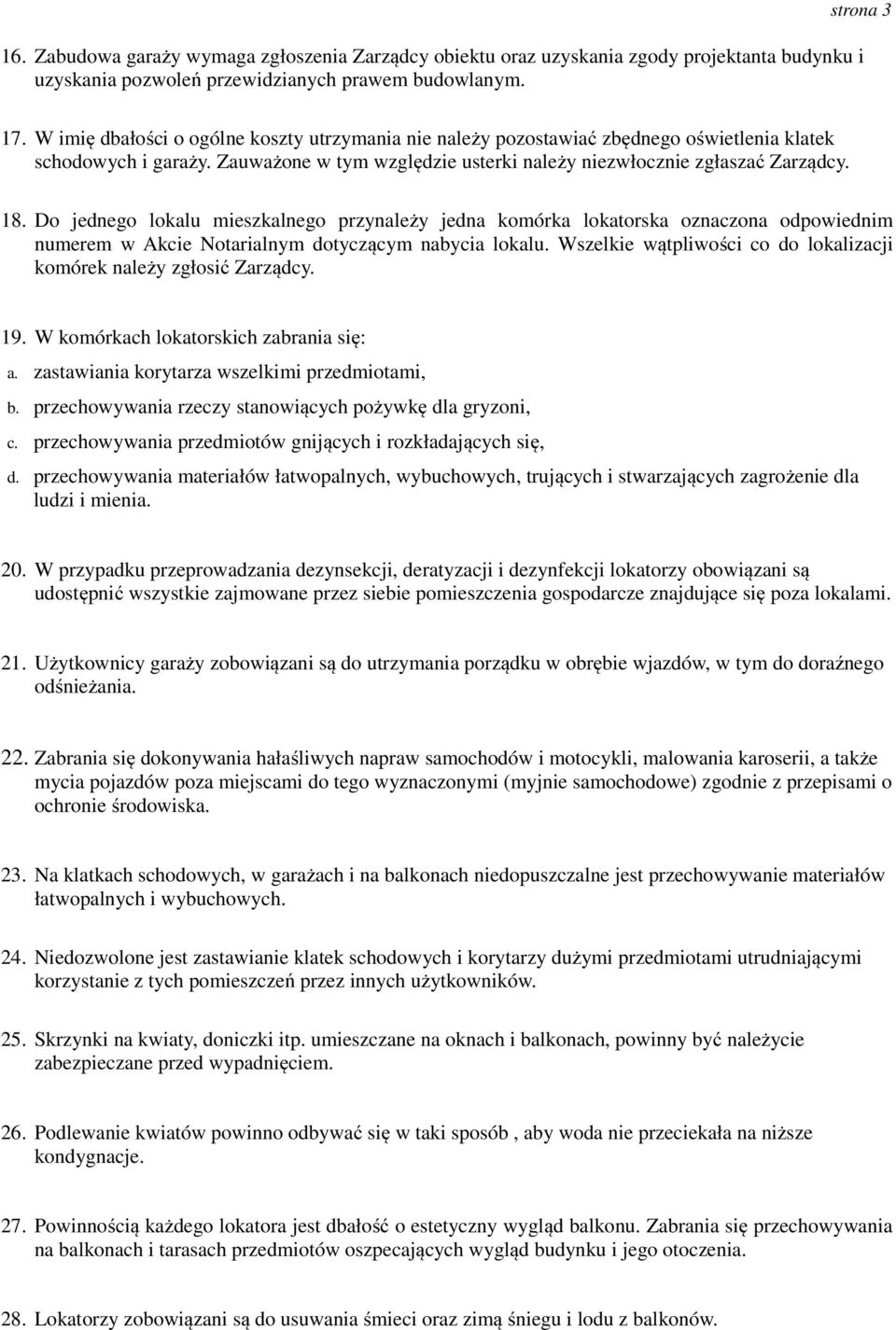 strona 3

16. Zabudowa garaży wymaga zgłoszenia Zarządcy obiektu oraz uzyskania zgody projektanta budynku i uzyskania pozwoleń przewidzianych prawem budowlanym.

17. W imię dbałości o ogólne koszty utrzymania nie należy pozostawiać zbędnego oświetlenia klatek schodowych i garaży. Zauważone w tym względzie usterki należy niezwłocznie zgłaszać Zarządcy.

18. Do jednego lokalu mieszkalnego przynależy jedna komórka lokatorska oznaczona odpowiednim numerem w Akcie Notarialnym dotyczącym nabycia lokalu. Wszelkie wątpliwości co do lokalizacji komórek należy zgłosić Zarządcy.

19. W komórkach lokatorskich zabrania się:
a. zastawiania korytarza wszelkimi przedmiotami,
b. przechowywania rzeczy stanowiących pożywkę dla gryzoni,
c. przechowywania przedmiotów gnijących i rozkładających się,
d. przechowywania materiałów łatwopalnych, wybuchowych, trujących i stwarzających zagrożenie dla ludzi i mienia.

20. W przypadku przeprowadzania dezynsekcji, deratyzacji i dezynfekcji lokatorzy obowiązani są udostępnić wszystkie zajmowane przez siebie pomieszczenia gospodarcze znajdujące się poza lokalami.

21. Użytkownicy garaży zobowiązani są do utrzymania porządku w obrębie wjazdów, w tym do doraźnego odśnieżania.

22. Zabrania się dokonywania hałaśliwych napraw samochodów i motocykli, malowania karoserii, a także mycia pojazdów poza miejscami do tego wyznaczonymi (myjnie samochodowe) zgodnie z przepisami o ochronie środowiska.

23. Na klatkach schodowych, w garażach i na balkonach niedopuszczalne jest przechowywanie materiałów łatwopalnych i wybuchowych.

24. Niedozwolone jest zastawianie klatek schodowych i korytarzy dużymi przedmiotami utrudniającymi korzystanie z tych pomieszczeń przez innych użytkowników.

25. Skrzynki na kwiaty, doniczki itp. umieszczane na oknach i balkonach, powinny być należycie zabezpieczane przed wypadnięciem.

26. Podlewanie kwiatów powinno odbywać się w taki sposób , aby woda nie przeciekała na niższe kondygnacje.

27. Powinnością każdego lokatora jest dbałość o estetyczny wygląd balkonu. Zabrania się przechowywania na balkonach i tarasach przedmiotów oszpecających wygląd budynku i jego otoczenia.

28. Lokatorzy zobowiązani są do usuwania śmieci oraz zimą śniegu i lodu z balkonów.